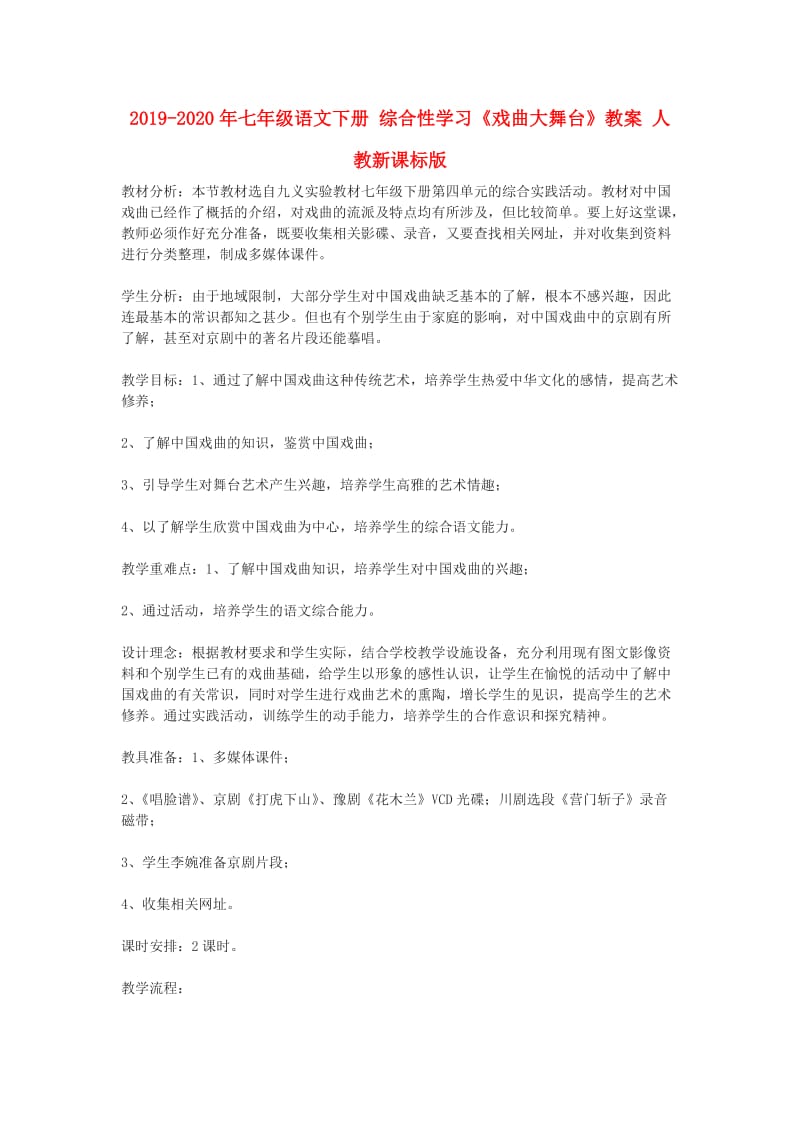 2019-2020年七年级语文下册 综合性学习《戏曲大舞台》教案 人教新课标版

教材分析：本节教材选自九义实验教材七年级下册第四单元的综合实践活动。教材对中国戏曲已经作了概括的介绍，对戏曲的流派及特点均有所涉及，但比较简单。要上好这堂课，教师必须作好充分准备，既要收集相关影碟、录音，又要查找相关网址，并对收集到资料进行分类整理，制成多媒体课件。

学生分析：由于地域限制，大部分学生对中国戏曲缺乏基本的了解，根本不感兴趣，因此连最基本的常识都知之甚少。但也有个别学生由于家庭的影响，对中国戏曲中的京剧有所了解，甚至对京剧中的著名片段还能摹唱。

教学目标：1、通过了解中国戏曲这种传统艺术，培养学生热爱中华文化的感情，提高艺术修养；

2、了解中国戏曲的知识，鉴赏中国戏曲；

3、引导学生对舞台艺术产生兴趣，培养学生高雅的艺术情趣；

4、以了解学生欣赏中国戏曲为中心，培养学生的综合语文能力。

教学重难点：1、了解中国戏曲知识，培养学生对中国戏曲的兴趣；

2、通过活动，培养学生的语文综合能力。

设计理念：根据教材要求和学生实际，结合学校教学设施设备，充分利用现有图文影像资料和个别学生已有的戏曲基础，给学生以形象的感性认识，让学生在愉悦的活动中了解中国戏曲的有关常识，同时对学生进行戏曲艺术的熏陶，增长学生的见识，提高学生的艺术修养。通过实践活动，训练学生的动手能力，培养学生的合作意识和探究精神。

教具准备：1、多媒体课件；

2、《唱脸谱》、京剧《打虎下山》、豫剧《花木兰》VCD光碟；川剧选段《营门斩子》录音磁带；

3、学生李婉准备京剧片段；

4、收集相关网址。

课时安排：2课时。

教学流程：